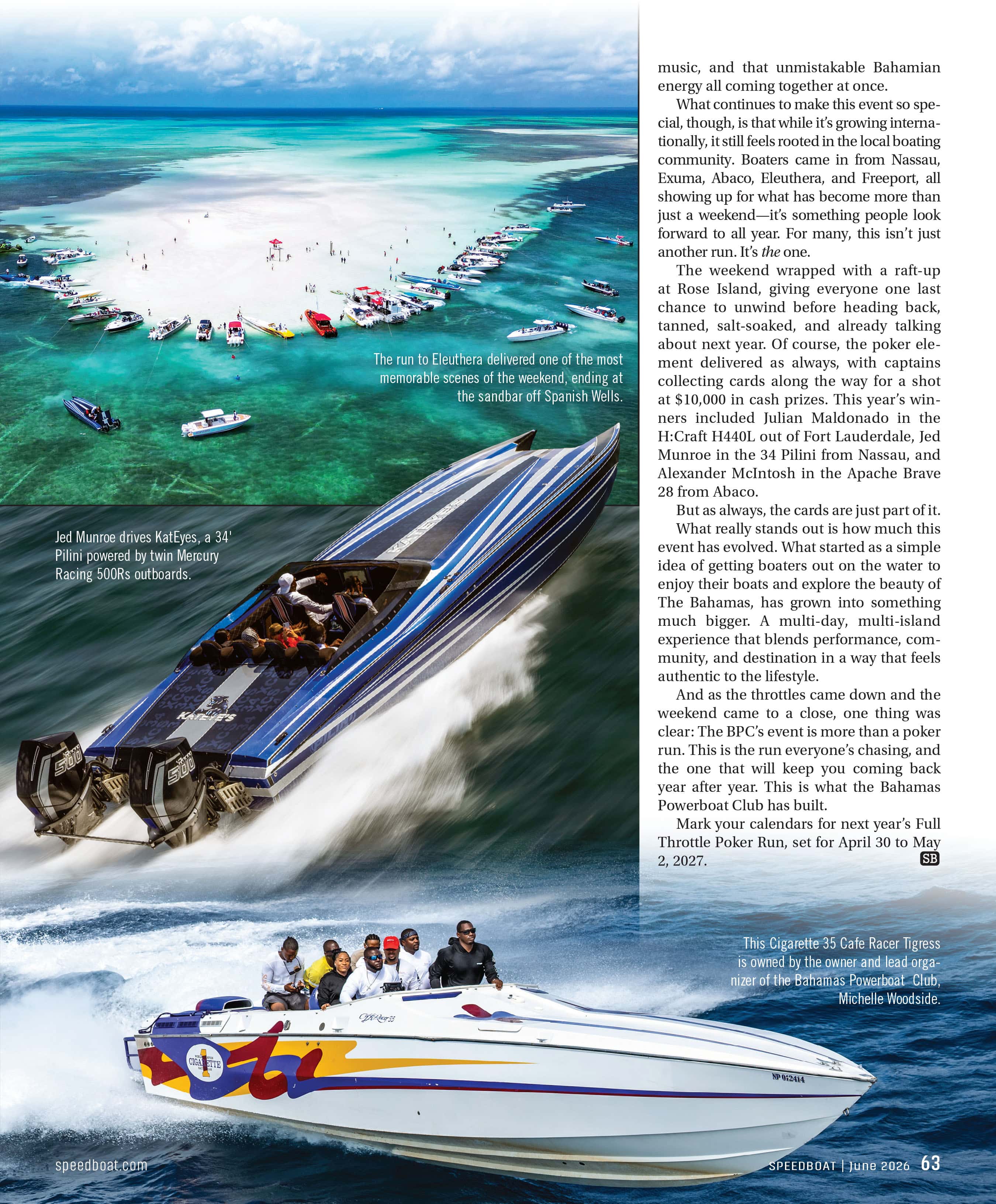 The run to Eleuthera delivered one of the most memorable scenes of the weekend, ending at the sandbar off Spanish Wells.

Jed Munroe drives KatEyes, a 34' Pilini powered by twin Mercury Racing 500Rs outboards.

music, and that unmistakable Bahamian energy all coming together at once.

What continues to make this event so special, though, is that while it's growing internationally, it still feels rooted in the local boating community. Boaters came in from Nassau, Exuma, Abaco, Eleuthera, and Freeport, all showing up for what has become more than just a weekend—it's something people look forward to all year. For many, this isn't just another run. It's the one.

The weekend wrapped with a raft-up at Rose Island, giving everyone one last chance to unwind before heading back, tanned, salt-soaked, and already talking about next year. Of course, the poker element delivered as always, with captains collecting cards along the way for a shot at $10,000 in cash prizes. This year's winners included Julian Maldonado in the H:Craft H440L out of Fort Lauderdale, Jed Munroe in the 34 Pilini from Nassau, and Alexander McIntosh in the Apache Brave 28 from Abaco.

But as always, the cards are just part of it.

What really stands out is how much this event has evolved. What started as a simple idea of getting boaters out on the water to enjoy their boats and explore the beauty of The Bahamas, has grown into something much bigger. A multi-day, multi-island experience that blends performance, community, and destination in a way that feels authentic to the lifestyle.

And as the throttles came down and the weekend came to a close, one thing was clear: The BPC's event is more than a poker run. This is the run everyone's chasing, and the one that will keep you coming back year after year. This is what the Bahamas Powerboat Club has built.

Mark your calendars for next year's Full Throttle Poker Run, set for April 30 to May 2, 2027. SB

This Cigarette 35 Cafe Racer Tigress is owned by the owner and lead organizer of the Bahamas Powerboat Club, Michelle Woodside.

speedboat.com

SPEEDBOAT | June 2026 63